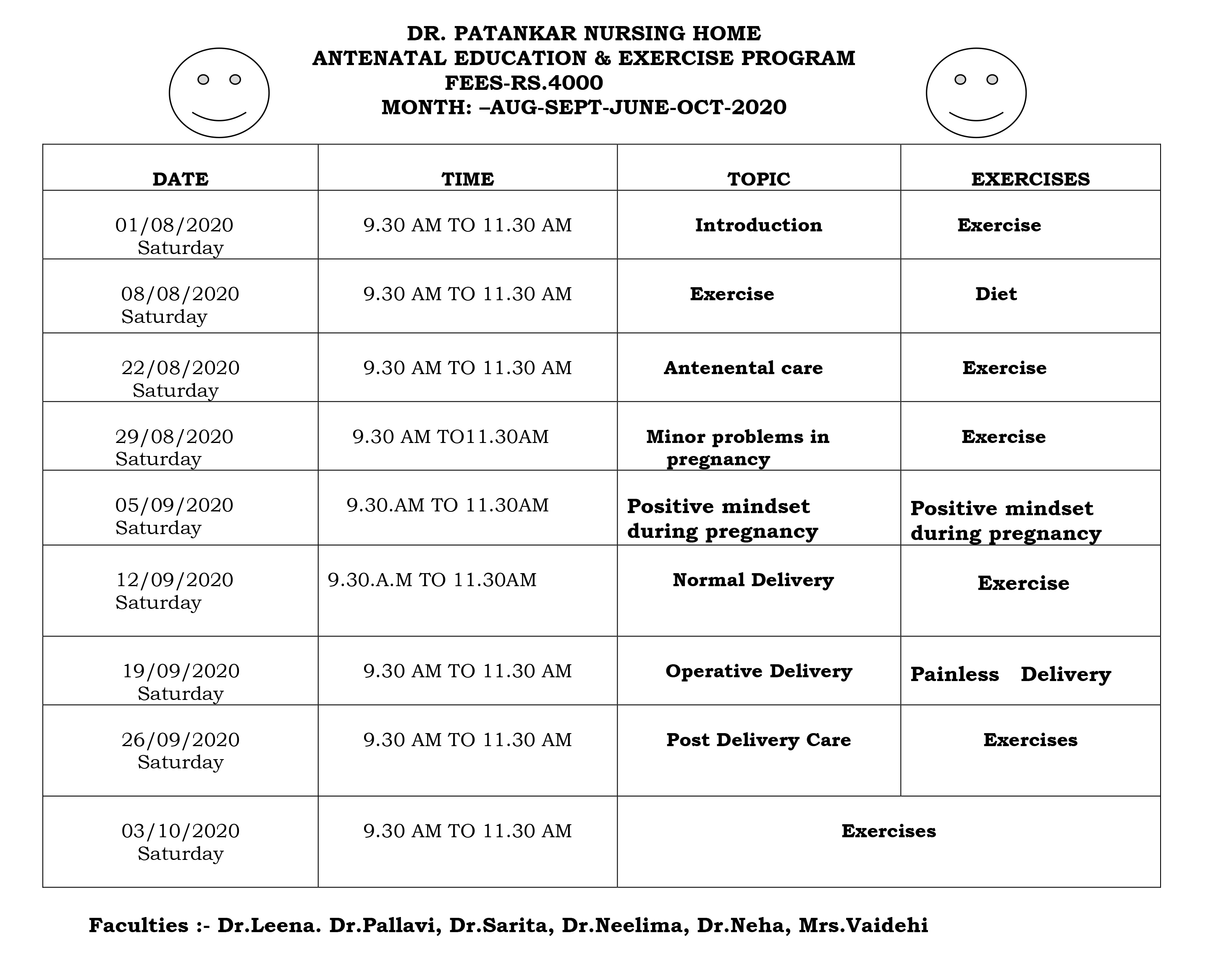 DR. PATANKAR NURSING HOME
ANTENATAL EDUCATION & EXERCISE PROGRAM
FEES-RS.4000
MONTH: –AUG-SEPT-JUNE-OCT-2020

| DATE | TIME | TOPIC | EXERCISES |
|---|---|---|---|
| 01/08/2020 Saturday | 9.30 AM TO 11.30 AM | Introduction | Exercise |
| 08/08/2020 Saturday | 9.30 AM TO 11.30 AM | Exercise | Diet |
| 22/08/2020 Saturday | 9.30 AM TO 11.30 AM | Antenental care | Exercise |
| 29/08/2020 Saturday | 9.30 AM TO11.30AM | Minor problems in pregnancy | Exercise |
| 05/09/2020 Saturday | 9.30.AM TO 11.30AM | Positive mindset during pregnancy | Positive mindset during pregnancy |
| 12/09/2020 Saturday | 9.30.A.M TO 11.30AM | Normal Delivery | Exercise |
| 19/09/2020 Saturday | 9.30 AM TO 11.30 AM | Operative Delivery | Painless Delivery |
| 26/09/2020 Saturday | 9.30 AM TO 11.30 AM | Post Delivery Care | Exercises |
| 03/10/2020 Saturday | 9.30 AM TO 11.30 AM | Exercises | |

Faculties :- Dr.Leena. Dr.Pallavi, Dr.Sarita, Dr.Neelima, Dr.Neha, Mrs.Vaidehi